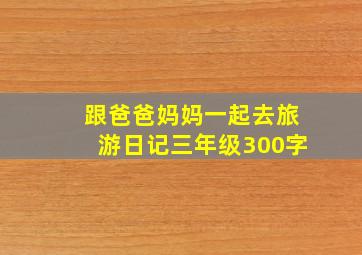 跟爸爸妈妈一起去旅游日记三年级300字